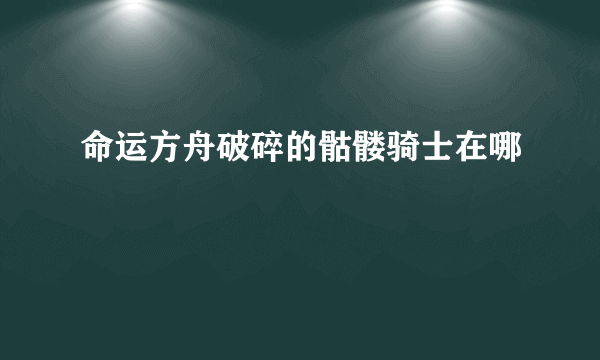 命运方舟破碎的骷髅骑士在哪